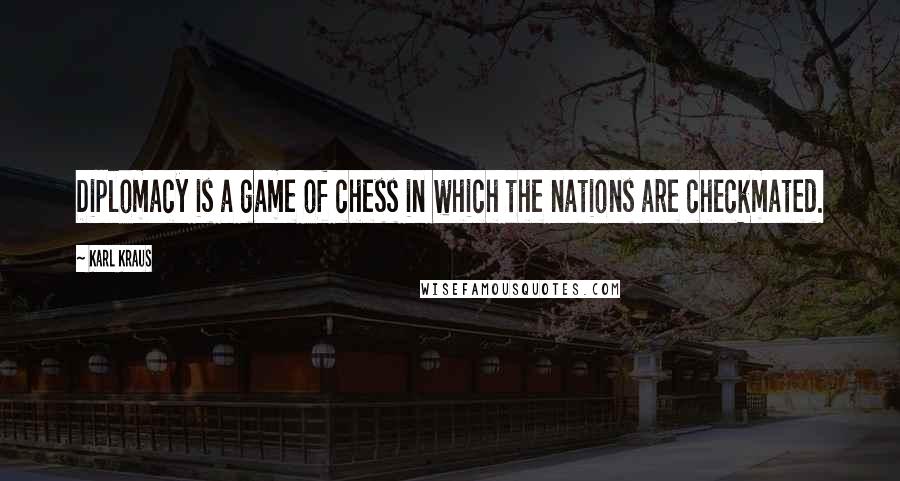 DIPLOMACY IS A GAME OF CHESS IN WHICH THE NATIONS ARE CHECKMATED.

— KARL KRAUS

WISEFAMOUSQUOTES.COM